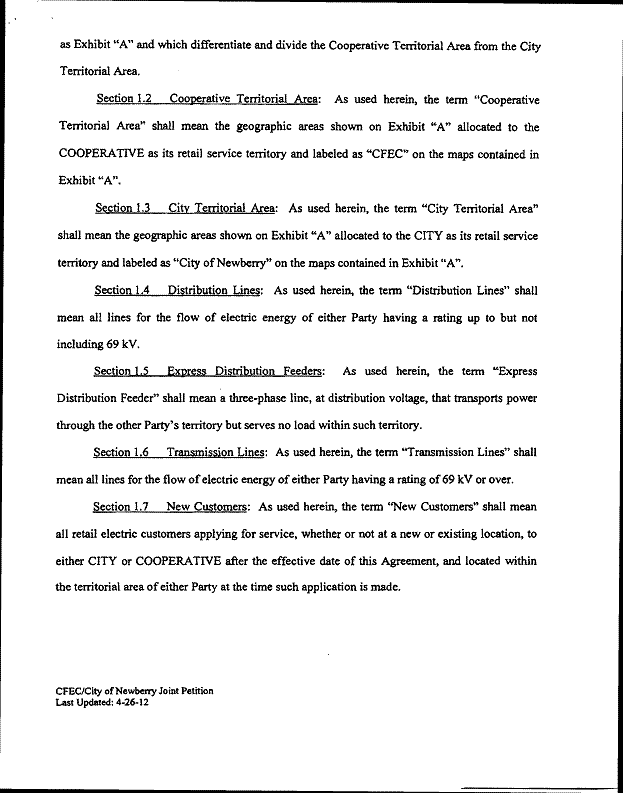 as Exhibit "A" and which differentiate and divide the Cooperative Territorial Area from the City Territorial Area.

Section 1.2 Cooperative Territorial Area: As used herein, the term "Cooperative Territorial Area" shall mean the geographic areas shown on Exhibit "A" allocated to the COOPERATIVE as its retail service territory and labeled as "CFEC" on the maps contained in Exhibit "A".

Section 1.3 City Territorial Area: As used herein, the term "City Territorial Area" shall mean the geographic areas shown on Exhibit "A" allocated to the CITY as its retail service territory and labeled as "City of Newberry" on the maps contained in Exhibit "A".

Section 1.4 Distribution Lines: As used herein, the term "Distribution Lines" shall mean all lines for the flow of electric energy of either Party having a rating up to but not including 69 kV.

Section 1.5 Express Distribution Feeders: As used herein, the term "Express Distribution Feeder" shall mean a three-phase line, at distribution voltage, that transports power through the other Party's territory but serves no load within such territory.

Section 1.6 Transmission Lines: As used herein, the term "Transmission Lines" shall mean all lines for the flow of electric energy of either Party having a rating of 69 kV or over.

Section 1.7 New Customers: As used herein, the term "New Customers" shall mean all retail electric customers applying for service, whether or not at a new or existing location, to either CITY or COOPERATIVE after the effective date of this Agreement, and located within the territorial area of either Party at the time such application is made.

CFEC/City of Newberry Joint Petition
Last Updated: 4-26-12